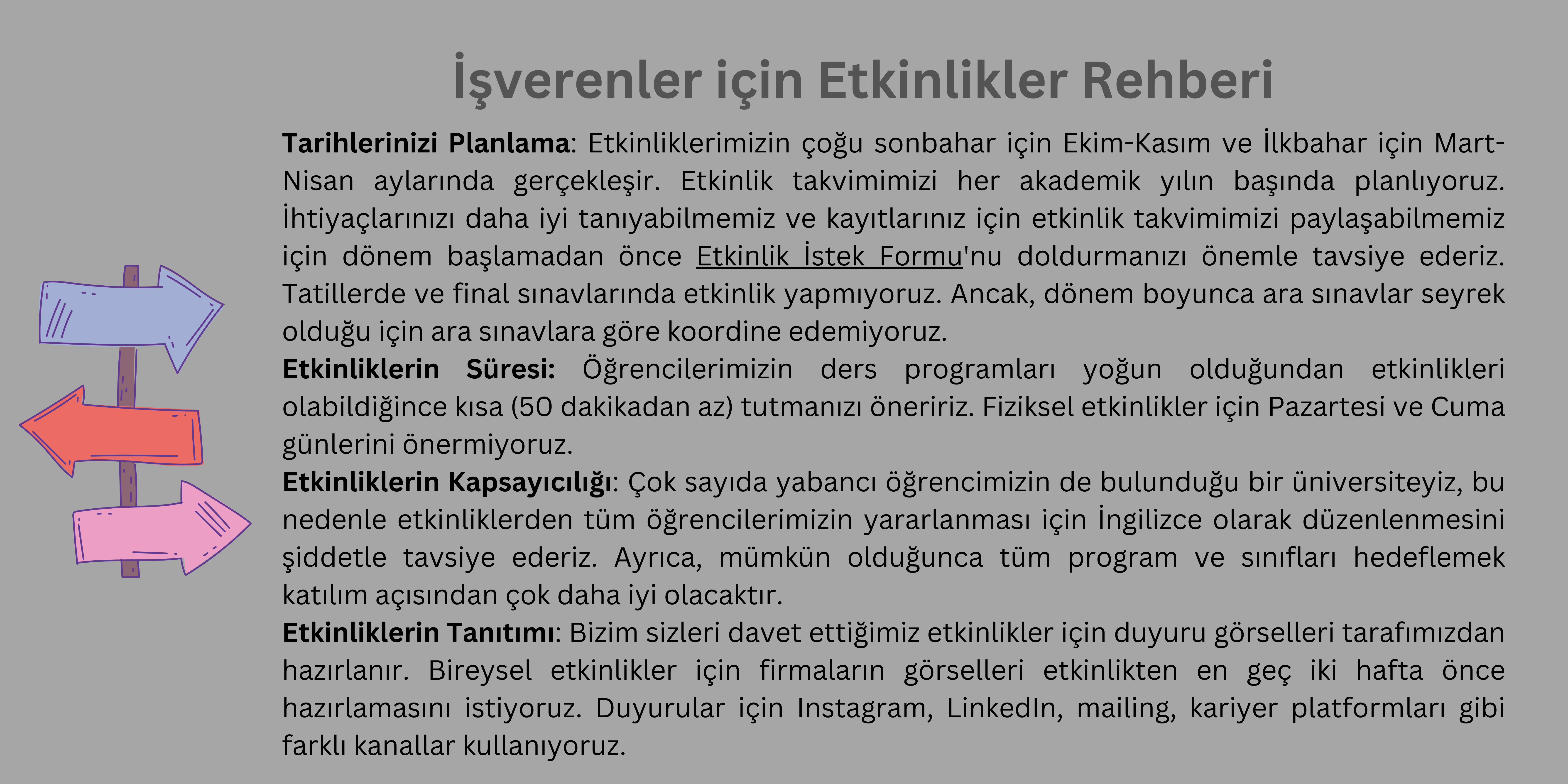 İşverenler için Etkinlikler Rehberi

Tarihlerinizi Planlama: Etkinliklerimizin çoğu sonbahar için Ekim-Kasım ve İlkbahar için Mart-Nisan aylarında gerçekleşir. Etkinlik takvimimizi her akademik yılın başında planlıyoruz. İhtiyaçlarınızı daha iyi tanıyabilmemiz ve kayıtlarınız için etkinlik takvimimizi paylaşabilmemiz için dönem başlamadan önce Etkinlik İstek Formu'nu doldurmanızı önemle tavsiye ederiz. Tatillerde ve final sınavlarında etkinlik yapmıyoruz. Ancak, dönem boyunca ara sınavlar seyrek olduğu için ara sınavlara göre koordine edemiyoruz.
Etkinliklerin Süresi: Öğrencilerimizin ders programları yoğun olduğundan etkinlikleri olabildiğince kısa (50 dakikadan az) tutmanızı öneririz. Fiziksel etkinlikler için Pazartesi ve Cuma günlerini önermiyoruz.
Etkinliklerin Kapsayıcılığı: Çok sayıda yabancı öğrencimizin de bulunduğu bir üniversiteyiz, bu nedenle etkinliklerden tüm öğrencilerimizin yararlanması için İngilizce olarak düzenlenmesini şiddetle tavsiye ederiz. Ayrıca, mümkün olduğunca tüm program ve sınıfları hedeflemek katılım açısından çok daha iyi olacaktır.
Etkinliklerin Tanıtımı: Bizim sizleri davet ettiğimiz etkinlikler için duyuru görselleri tarafımızdan hazırlanır. Bireysel etkinlikler için firmaların görselleri etkinlikten en geç iki hafta önce hazırlamasını istiyoruz. Duyurular için Instagram, LinkedIn, mailing, kariyer platformları gibi farklı kanallar kullanıyoruz.